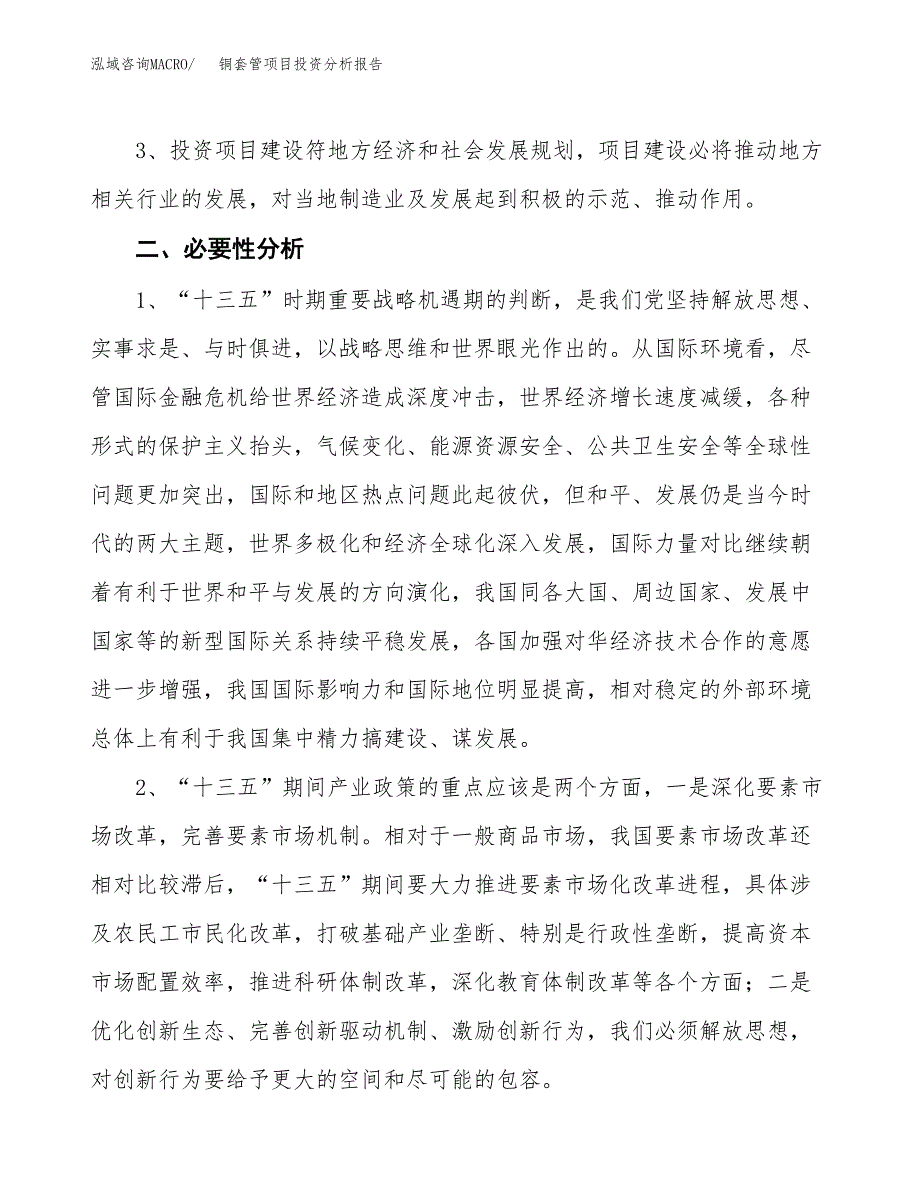 泓域咨询MACRO/　　铜套管项目投资分析报告

3、投资项目建设符地方经济和社会发展规划，项目建设必将推动地方相关行业的发展，对当地制造业及发展起到积极的示范、推动作用。

二、必要性分析

1、“十三五”时期重要战略机遇期的判断，是我们党坚持解放思想、实事求是、与时俱进，以战略思维和世界眼光作出的。从国际环境看，尽管国际金融危机给世界经济造成深度冲击，世界经济增长速度减缓，各种形式的保护主义抬头，气候变化、能源资源安全、公共卫生安全等全球性问题更加突出，国际和地区热点问题此起彼伏，但和平、发展仍是当今时代的两大主题，世界多极化和经济全球化深入发展，国际力量对比继续朝着有利于世界和平与发展的方向演化，我国同各大国、周边国家、发展中国家等的新型国际关系持续平稳发展，各国加强对华经济技术合作的意愿进一步增强，我国国际影响力和国际地位明显提高，相对稳定的外部环境总体上有利于我国集中精力搞建设、谋发展。

2、“十三五”期间产业政策的重点应该是两个方面，一是深化要素市场改革，完善要素市场机制。相对于一般商品市场，我国要素市场改革还相对比较滞后，“十三五”期间要大力推进要素市场化改革进程，具体涉及农民工市民化改革，打破基础产业垄断、特别是行政性垄断，提高资本市场配置效率，推进科研体制改革，深化教育体制改革等各个方面；二是优化创新生态、完善创新驱动机制、激励创新行为，我们必须解放思想，对创新行为要给予更大的空间和尽可能的包容。